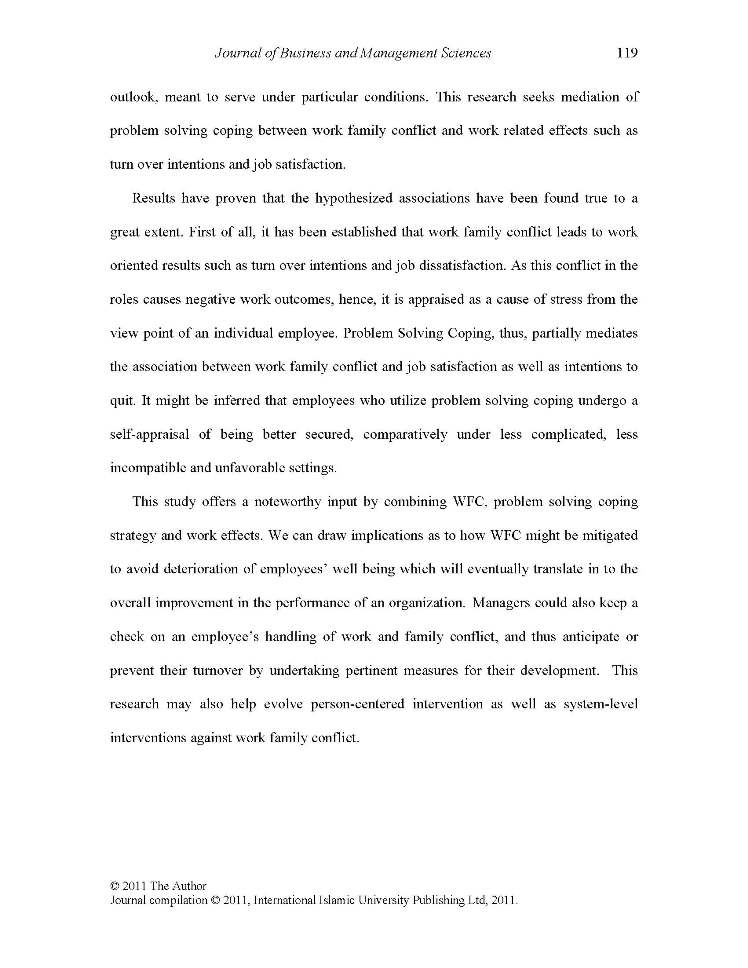 Journal of Business and Management Sciences 119

outlook, meant to serve under particular conditions. This research seeks mediation of problem solving coping between work family conflict and work related effects such as turn over intentions and job satisfaction.

Results have proven that the hypothesized associations have been found true to a great extent. First of all, it has been established that work family conflict leads to work oriented results such as turn over intentions and job dissatisfaction. As this conflict in the roles causes negative work outcomes, hence, it is appraised as a cause of stress from the view point of an individual employee. Problem Solving Coping, thus, partially mediates the association between work family conflict and job satisfaction as well as intentions to quit. It might be inferred that employees who utilize problem solving coping undergo a self-appraisal of being better secured, comparatively under less complicated, less incompatible and unfavorable settings.

This study offers a noteworthy input by combining WFC, problem solving coping strategy and work effects. We can draw implications as to how WFC might be mitigated to avoid deterioration of employees' well being which will eventually translate in to the overall improvement in the performance of an organization. Managers could also keep a check on an employee's handling of work and family conflict, and thus anticipate or prevent their turnover by undertaking pertinent measures for their development. This research may also help evolve person-centered intervention as well as system-level interventions against work family conflict.

© 2011 The Author
Journal compilation © 2011, International Islamic University Publishing Ltd, 2011.